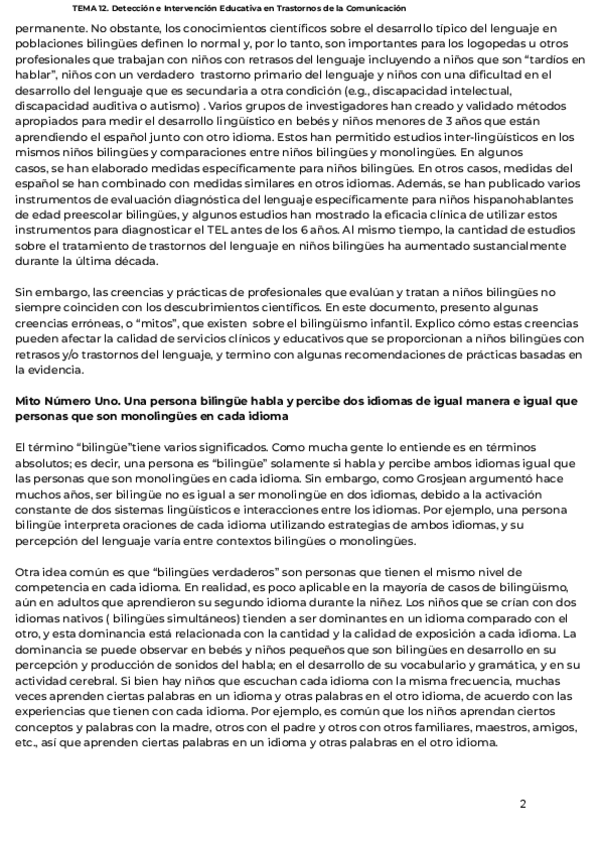 TEMA 12. Detección e Intervención Educativa en Trastornos de la Comunicación

permanente. No obstante, los conocimientos científicos sobre el desarrollo típico del lenguaje en poblaciones bilingües definen lo normal y, por lo tanto, son importantes para los logopedas u otros profesionales que trabajan con niños con retrasos del lenguaje incluyendo a niños que son "tardíos en hablar", niños con un verdadero trastorno primario del lenguaje y niños con una dificultad en el desarrollo del lenguaje que es secundaria a otra condición (e.g., discapacidad intelectual, discapacidad auditiva o autismo) . Varios grupos de investigadores han creado y validado métodos apropiados para medir el desarrollo lingüístico en bebés y niños menores de 3 años que están aprendiendo el español junto con otro idioma. Estos han permitido estudios inter-lingüísticos en los mismos niños bilingües y comparaciones entre niños bilingües y monolingües. En algunos casos, se han elaborado medidas específicamente para niños bilingües. En otros casos, medidas del español se han combinado con medidas similares en otros idiomas. Además, se han publicado varios instrumentos de evaluación diagnóstica del lenguaje específicamente para niños hispanohablantes de edad preescolar bilingües, y algunos estudios han mostrado la eficacia clínica de utilizar estos instrumentos para diagnosticar el TEL antes de los 6 años. Al mismo tiempo, la cantidad de estudios sobre el tratamiento de trastornos del lenguaje en niños bilingües ha aumentado sustancialmente durante la última década.

Sin embargo, las creencias y prácticas de profesionales que evalúan y tratan a niños bilingües no siempre coinciden con los descubrimientos científicos. En este documento, presento algunas creencias erróneas, o "mitos", que existen sobre el bilingüismo infantil. Explico cómo estas creencias pueden afectar la calidad de servicios clínicos y educativos que se proporcionan a niños bilingües con retrasos y/o trastornos del lenguaje, y termino con algunas recomendaciones de prácticas basadas en la evidencia.

Mito Número Uno. Una persona bilingüe habla y percibe dos idiomas de igual manera e igual que personas que son monolingües en cada idioma

El término "bilingüe"tiene varios significados. Como mucha gente lo entiende es en términos absolutos; es decir, una persona es "bilingüe" solamente si habla y percibe ambos idiomas igual que las personas que son monolingües en cada idioma. Sin embargo, como Grosjean argumentó hace muchos años, ser bilingüe no es igual a ser monolingüe en dos idiomas, debido a la activación constante de dos sistemas lingüísticos e interacciones entre los idiomas. Por ejemplo, una persona bilingüe interpreta oraciones de cada idioma utilizando estrategias de ambos idiomas, y su percepción del lenguaje varía entre contextos bilingües o monolingües.

Otra idea común es que "bilingües verdaderos" son personas que tienen el mismo nivel de competencia en cada idioma. En realidad, es poco aplicable en la mayoría de casos de bilingüismo, aún en adultos que aprendieron su segundo idioma durante la niñez. Los niños que se crían con dos idiomas nativos ( bilingües simultáneos) tienden a ser dominantes en un idioma comparado con el otro, y esta dominancia está relacionada con la cantidad y la calidad de exposición a cada idioma. La dominancia se puede observar en bebés y niños pequeños que son bilingües en desarrollo en su percepción y producción de sonidos del habla; en el desarrollo de su vocabulario y gramática, y en su actividad cerebral. Si bien hay niños que escuchan cada idioma con la misma frecuencia, muchas veces aprenden ciertas palabras en un idioma y otras palabras en el otro idioma, de acuerdo con las experiencias que tienen con cada idioma. Por ejemplo, es común que los niños aprendan ciertos conceptos y palabras con la madre, otros con el padre y otros con otros familiares, maestros, amigos, etc., así que aprenden ciertas palabras en un idioma y otras palabras en el otro idioma.

2